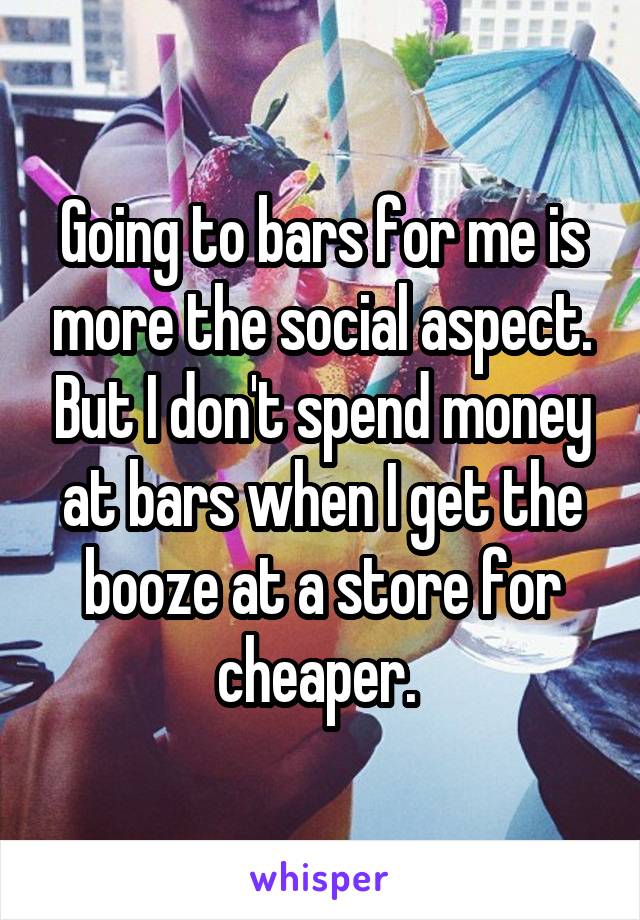 Going to bars for me is more the social aspect. But I don't spend money at bars when I get the booze at a store for cheaper.

whisper